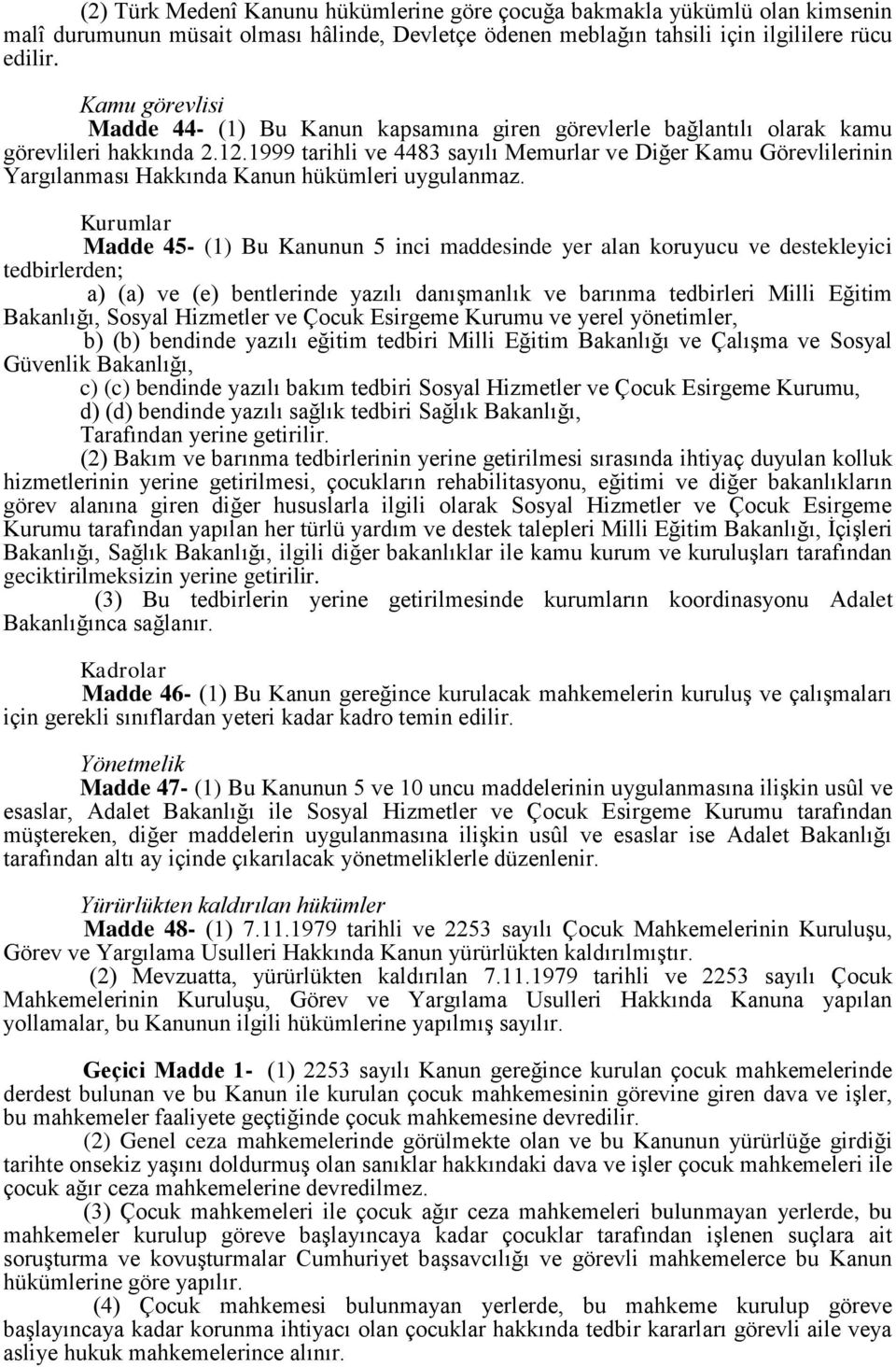 (2) Türk Medenî Kanunu hükümlerine göre çocuğa bakmakla yükümlü olan kimsenin malî durumunun müsait olması hâlinde, Devletçe ödenen meblağın tahsili için ilgililere rücu edilir.

Kamu görevlisi

Madde 44- (1) Bu Kanun kapsamına giren görevlerle bağlantılı olarak kamu görevlileri hakkında 2.12.1999 tarihli ve 4483 sayılı Memurlar ve Diğer Kamu Görevlilerinin Yargılanması Hakkında Kanun hükümleri uygulanmaz.

Kurumlar

Madde 45- (1) Bu Kanunun 5 inci maddesinde yer alan koruyucu ve destekleyici tedbirlerden;

a) (a) ve (e) bentlerinde yazılı danışmanlık ve barınma tedbirleri Milli Eğitim Bakanlığı, Sosyal Hizmetler ve Çocuk Esirgeme Kurumu ve yerel yönetimler,

b) (b) bendinde yazılı eğitim tedbiri Milli Eğitim Bakanlığı ve Çalışma ve Sosyal Güvenlik Bakanlığı,

c) (c) bendinde yazılı bakım tedbiri Sosyal Hizmetler ve Çocuk Esirgeme Kurumu,

d) (d) bendinde yazılı sağlık tedbiri Sağlık Bakanlığı,

Tarafından yerine getirilir.

(2) Bakım ve barınma tedbirlerinin yerine getirilmesi sırasında ihtiyaç duyulan kolluk hizmetlerinin yerine getirilmesi, çocukların rehabilitasyonu, eğitimi ve diğer bakanlıkların görev alanına giren diğer hususlarla ilgili olarak Sosyal Hizmetler ve Çocuk Esirgeme Kurumu tarafından yapılan her türlü yardım ve destek talepleri Milli Eğitim Bakanlığı, İçişleri Bakanlığı, Sağlık Bakanlığı, ilgili diğer bakanlıklar ile kamu kurum ve kuruluşları tarafından geciktirilmeksizin yerine getirilir.

(3) Bu tedbirlerin yerine getirilmesinde kurumların koordinasyonu Adalet Bakanlığınca sağlanır.

Kadrolar

Madde 46- (1) Bu Kanun gereğince kurulacak mahkemelerin kuruluş ve çalışmaları için gerekli sınıflardan yeteri kadar kadro temin edilir.

Yönetmelik

Madde 47- (1) Bu Kanunun 5 ve 10 uncu maddelerinin uygulanmasına ilişkin usûl ve esaslar, Adalet Bakanlığı ile Sosyal Hizmetler ve Çocuk Esirgeme Kurumu tarafından müştereken, diğer maddelerin uygulanmasına ilişkin usûl ve esaslar ise Adalet Bakanlığı tarafından altı ay içinde çıkarılacak yönetmeliklerle düzenlenir.

Yürürlükten kaldırılan hükümler

Madde 48- (1) 7.11.1979 tarihli ve 2253 sayılı Çocuk Mahkemelerinin Kuruluşu, Görev ve Yargılama Usulleri Hakkında Kanun yürürlükten kaldırılmıştır.

(2) Mevzuatta, yürürlükten kaldırılan 7.11.1979 tarihli ve 2253 sayılı Çocuk Mahkemelerinin Kuruluşu, Görev ve Yargılama Usulleri Hakkında Kanuna yapılan yollamalar, bu Kanunun ilgili hükümlerine yapılmış sayılır.

Geçici Madde 1- (1) 2253 sayılı Kanun gereğince kurulan çocuk mahkemelerinde derdest bulunan ve bu Kanun ile kurulan çocuk mahkemesinin görevine giren dava ve işler, bu mahkemeler faaliyete geçtiğinde çocuk mahkemesine devredilir.

(2) Genel ceza mahkemelerinde görülmekte olan ve bu Kanunun yürürlüğe girdiği tarihte onsekiz yaşını doldurmuş olan sanıklar hakkındaki dava ve işler çocuk mahkemeleri ile çocuk ağır ceza mahkemelerine devredilmez.

(3) Çocuk mahkemeleri ile çocuk ağır ceza mahkemeleri bulunmayan yerlerde, bu mahkemeler kurulup göreve başlayıncaya kadar çocuklar tarafından işlenen suçlara ait soruşturma ve kovuşturmalar Cumhuriyet başsavcılığı ve görevli mahkemelerce bu Kanun hükümlerine göre yapılır.

(4) Çocuk mahkemesi bulunmayan yerlerde, bu mahkeme kurulup göreve başlayıncaya kadar korunma ihtiyacı olan çocuklar hakkında tedbir kararları görevli aile veya asliye hukuk mahkemelerince alınır.